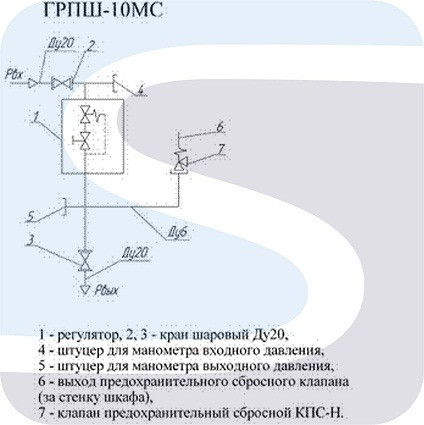 ГРПШ-10МС

Ду20
2
Рвх
4
1
6
7
5
Ду6
3
Ду20
Рвых

1 - регулятор, 2, 3 - кран шаровый Ду20,
4 - штуцер для манометра входного давления,
5 - штуцер для манометра выходного давления,
6 - выход предохранительного сбросного клапана (за стенку шкафа),
7 - клапан предохранительный сбросной КПС-Н.